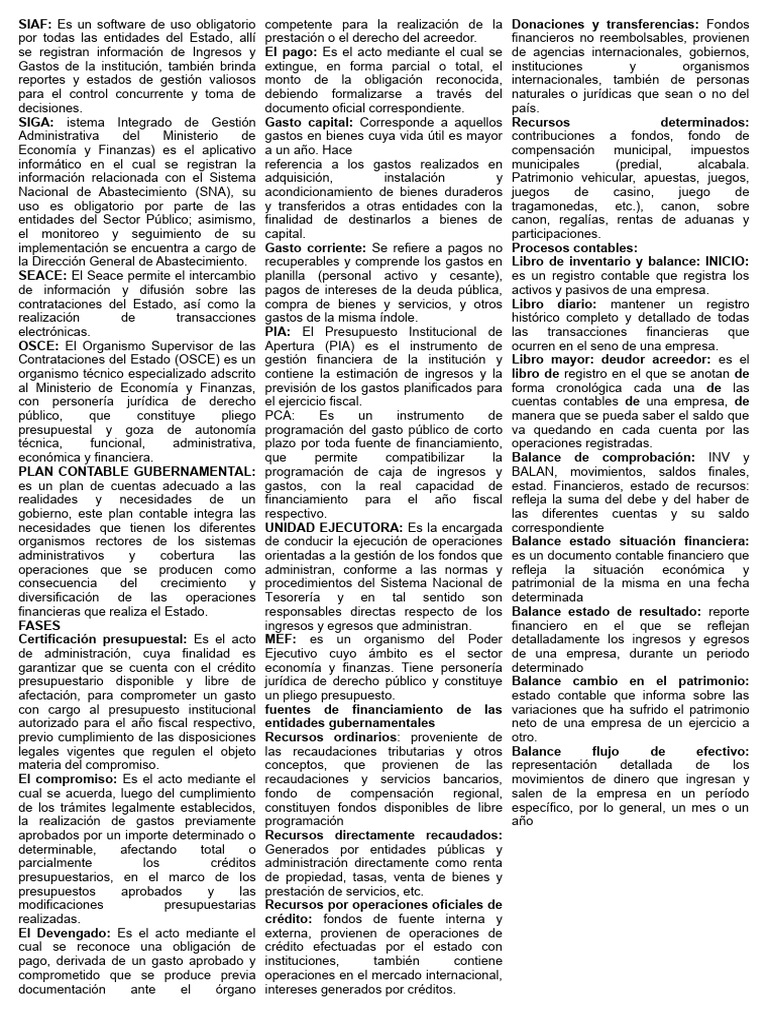 SIAF: Es un software de uso obligatorio por todas las entidades del Estado, allí se registran información de Ingresos y Gastos de la institución, también brinda reportes y estados de gestión valiosos para el control concurrente y toma de decisiones.
SIGA: istema Integrado de Gestión Administrativa del Ministerio de Economía y Finanzas) es el aplicativo informático en el cual se registran la información relacionada con el Sistema Nacional de Abastecimiento (SNA), su uso es obligatorio por parte de las entidades del Sector Público; asimismo, el monitoreo y seguimiento de su implementación se encuentra a cargo de la Dirección General de Abastecimiento.
SEACE: El Seace permite el intercambio de información y difusión sobre las contrataciones del Estado, así como la realización de transacciones electrónicas.
OSCE: El Organismo Supervisor de las Contrataciones del Estado (OSCE) es un organismo técnico especializado adscrito al Ministerio de Economía y Finanzas, con personería jurídica de derecho público, que constituye pliego presupuestal y goza de autonomía técnica, funcional, administrativa, económica y financiera.
PLAN CONTABLE GUBERNAMENTAL: es un plan de cuentas adecuado a las realidades y necesidades de un gobierno, este plan contable integra las necesidades que tienen los diferentes organismos rectores de los sistemas administrativos y cobertura las operaciones que se producen como consecuencia del crecimiento y diversificación de las operaciones financieras que realiza el Estado.
FASES
Certificación presupuestal: Es el acto de administración, cuya finalidad es garantizar que se cuenta con el crédito presupuestario disponible y libre de afectación, para comprometer un gasto con cargo al presupuesto institucional autorizado para el año fiscal respectivo, previo cumplimiento de las disposiciones legales vigentes que regulen el objeto materia del compromiso.
El compromiso: Es el acto mediante el cual se acuerda, luego del cumplimiento de los trámites legalmente establecidos, la realización de gastos previamente aprobados por un importe determinado o determinable, afectando total o parcialmente los créditos presupuestarios, en el marco de los presupuestos aprobados y las modificaciones presupuestarias realizadas.
El Devengado: Es el acto mediante el cual se reconoce una obligación de pago, derivada de un gasto aprobado y comprometido que se produce previa documentación ante el órgano competente para la realización de la prestación o el derecho del acreedor.
El pago: Es el acto mediante el cual se extingue, en forma parcial o total, el monto de la obligación reconocida, debiendo formalizarse a través del documento oficial correspondiente.
Gasto capital: Corresponde a aquellos gastos en bienes cuya vida útil es mayor a un año. Hace
referencia a los gastos realizados en adquisición, instalación y acondicionamiento de bienes duraderos y transferidos a otras entidades con la finalidad de destinarlos a bienes de capital.
Gasto corriente: Se refiere a pagos no recuperables y comprende los gastos en planilla (personal activo y cesante), pagos de intereses de la deuda pública, compra de bienes y servicios, y otros gastos de la misma índole.
PIA: El Presupuesto Institucional de Apertura (PIA) es el instrumento de gestión financiera de la institución y contiene la estimación de ingresos y la previsión de los gastos planificados para el ejercicio fiscal.
PCA: Es un instrumento de programación del gasto público de corto plazo por toda fuente de financiamiento, que permite compatibilizar la programación de caja de ingresos y gastos, con la real capacidad de financiamiento para el año fiscal respectivo.
UNIDAD EJECUTORA: Es la encargada de conducir la ejecución de operaciones orientadas a la gestión de los fondos que administran, conforme a las normas y procedimientos del Sistema Nacional de Tesorería y en tal sentido son responsables directas respecto de los ingresos y egresos que administran.
MEF: es un organismo del Poder Ejecutivo cuyo ámbito es el sector economía y finanzas. Tiene personería jurídica de derecho público y constituye un pliego presupuesto.
fuentes de financiamiento de las entidades gubernamentales
Recursos ordinarios: proveniente de las recaudaciones tributarias y otros conceptos, que provienen de las recaudaciones y servicios bancarios, fondo de compensación regional, constituyen fondos disponibles de libre programación
Recursos directamente recaudados: Generados por entidades públicas y administración directamente como renta de propiedad, tasas, venta de bienes y prestación de servicios, etc.
Recursos por operaciones oficiales de crédito: fondos de fuente interna y externa, provienen de operaciones de crédito efectuadas por el estado con instituciones, también contiene operaciones en el mercado internacional, intereses generados por créditos.
Donaciones y transferencias: Fondos financieros no reembolsables, provienen de agencias internacionales, gobiernos, instituciones y organismos internacionales, también de personas naturales o jurídicas que sean o no del país.
Recursos determinados: contribuciones a fondos, fondo de compensación municipal, impuestos municipales (predial, alcabala. Patrimonio vehicular, apuestas, juegos, juegos de casino, juego de tragamonedas, etc.), canon, sobre canon, regalías, rentas de aduanas y participaciones.
Procesos contables:
Libro de inventario y balance: INICIO: es un registro contable que registra los activos y pasivos de una empresa.
Libro diario: mantener un registro histórico completo y detallado de todas las transacciones financieras que ocurren en el seno de una empresa.
Libro mayor: deudor acreedor: es el libro de registro en el que se anotan de forma cronológica cada una de las cuentas contables de una empresa, de manera que se pueda saber el saldo que va quedando en cada cuenta por las operaciones registradas.
Balance de comprobación: INV y BALAN, movimientos, saldos finales, estad. Financieros, estado de recursos: refleja la suma del debe y del haber de las diferentes cuentas y su saldo correspondiente
Balance estado situación financiera: es un documento contable financiero que refleja la situación económica y patrimonial de la misma en una fecha determinada
Balance estado de resultado: reporte financiero en el que se reflejan detalladamente los ingresos y egresos de una empresa, durante un periodo determinado
Balance cambio en el patrimonio: estado contable que informa sobre las variaciones que ha sufrido el patrimonio neto de una empresa de un ejercicio a otro.
Balance flujo de efectivo: representación detallada de los movimientos de dinero que ingresan y salen de la empresa en un período específico, por lo general, un mes o un año